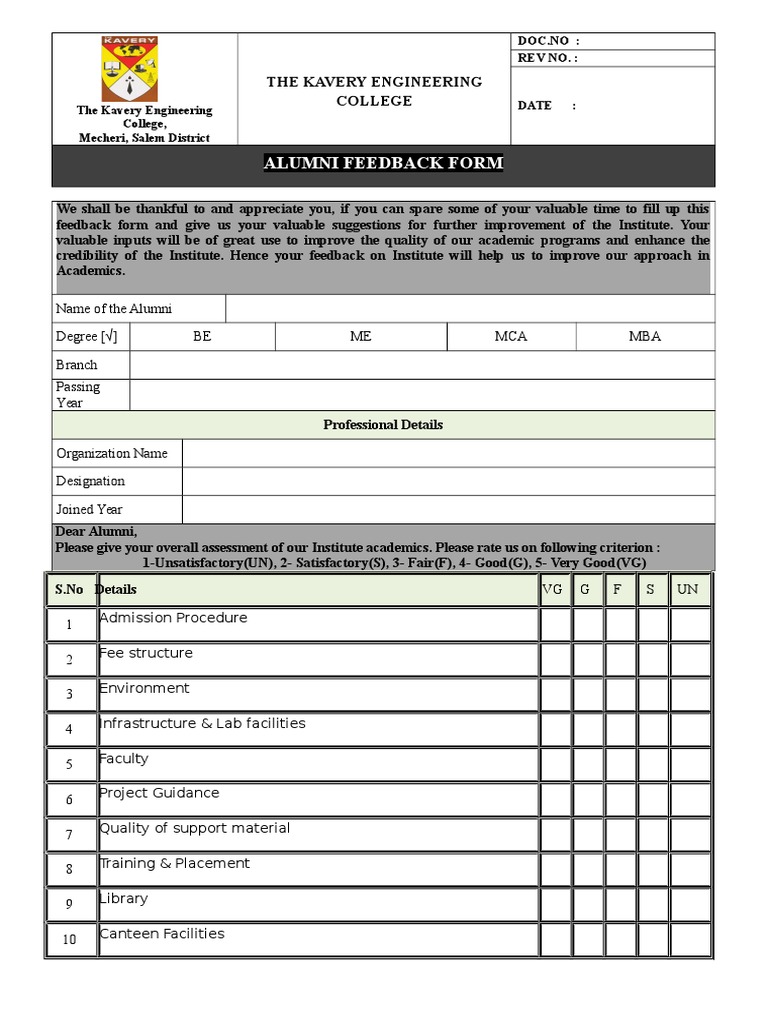 KAVERY

The Kavery Engineering College, Mecheri, Salem District

THE KAVERY ENGINEERING COLLEGE

DOC.NO :
REV NO. :
DATE :

ALUMNI FEEDBACK FORM

We shall be thankful to and appreciate you, if you can spare some of your valuable time to fill up this feedback form and give us your valuable suggestions for further improvement of the Institute. Your valuable inputs will be of great use to improve the quality of our academic programs and enhance the credibility of the Institute. Hence your feedback on Institute will help us to improve our approach in Academics.

| Name of the Alumni | | | | |
|---|---|---|---|---|
| Degree [√] | BE | ME | MCA | MBA |
| Branch | | | | |
| Passing Year | | | | |

Professional Details

| Organization Name | |
|---|---|
| Designation | |
| Joined Year | |

Dear Alumni,
Please give your overall assessment of our Institute academics. Please rate us on following criterion :
1-Unsatisfactory(UN), 2- Satisfactory(S), 3- Fair(F), 4- Good(G), 5- Very Good(VG)

| S.No | Details | VG | G | F | S | UN |
|---|---|---|---|---|---|---|
| 1 | Admission Procedure | | | | | |
| 2 | Fee structure | | | | | |
| 3 | Environment | | | | | |
| 4 | Infrastructure & Lab facilities | | | | | |
| 5 | Faculty | | | | | |
| 6 | Project Guidance | | | | | |
| 7 | Quality of support material | | | | | |
| 8 | Training & Placement | | | | | |
| 9 | Library | | | | | |
| 10 | Canteen Facilities | | | | | |